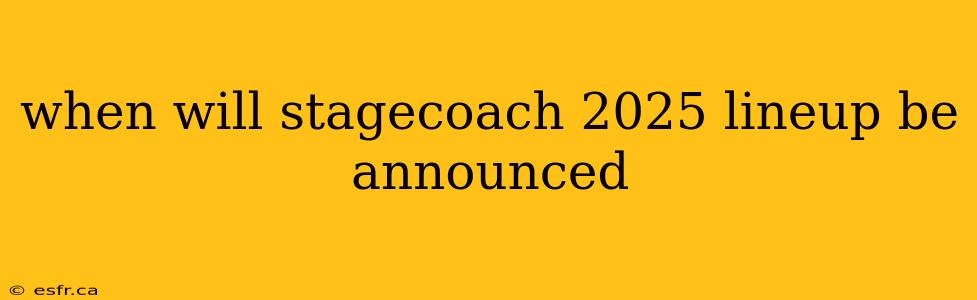 when will stagecoach 2025 lineup be announced

© esfr.ca